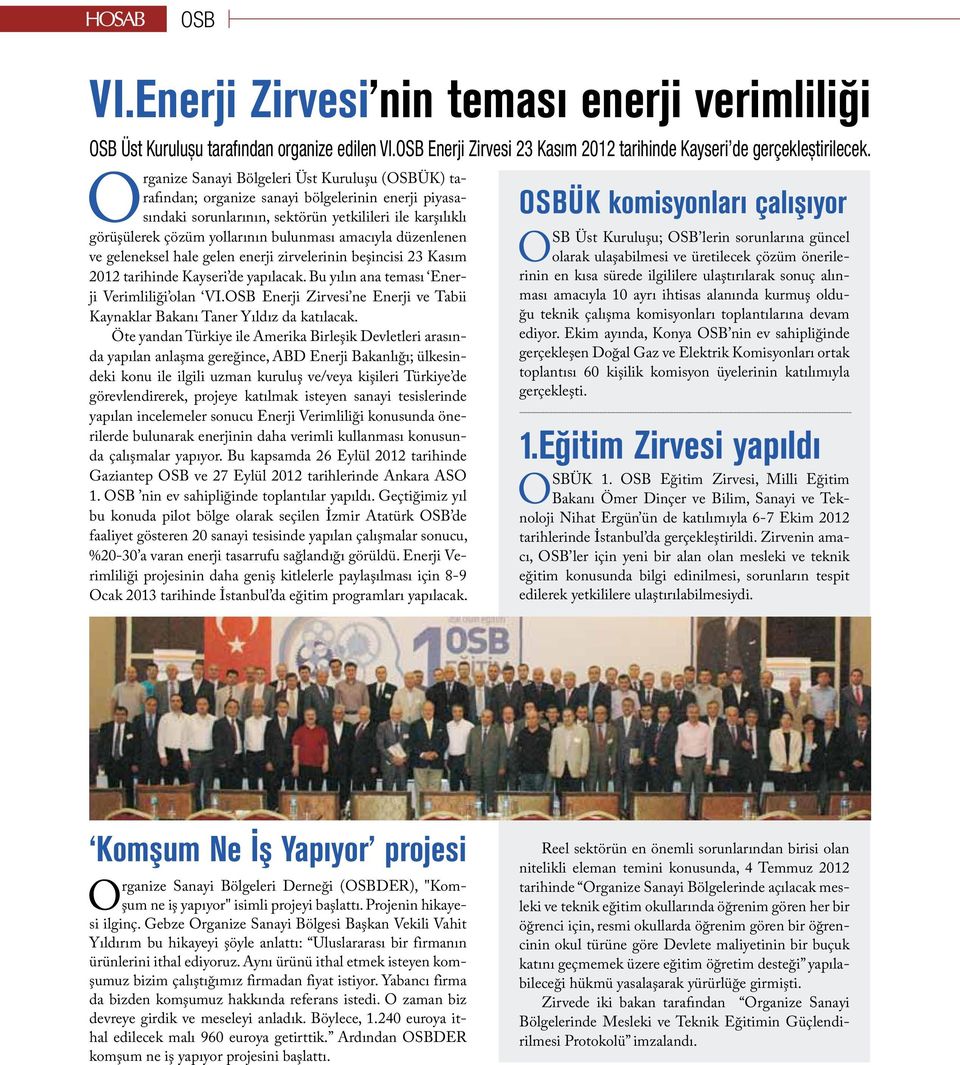 HOSAB OSB

VI.Enerji Zirvesi'nin teması enerji verimliliği

OSB Üst Kuruluşu tarafından organize edilen VI.OSB Enerji Zirvesi 23 Kasım 2012 tarihinde Kayseri'de gerçekleştirilecek.

Organize Sanayi Bölgeleri Üst Kuruluşu (OSBÜK) tarafından; organize sanayi bölgelerinin enerji piyasasındaki sorunlarının, sektörün yetkilileri ile karşılıklı görüşülerek çözüm yollarının bulunması amacıyla düzenlenen ve geleneksel hale gelen enerji zirvelerinin beşincisi 23 Kasım 2012 tarihinde Kayseri'de yapılacak. Bu yılın ana teması 'Enerji Verimliliği'olan 'VI.OSB Enerji Zirvesi'ne Enerji ve Tabii Kaynaklar Bakanı Taner Yıldız da katılacak.

Öte yandan Türkiye ile Amerika Birleşik Devletleri arasında yapılan anlaşma gereğince, ABD Enerji Bakanlığı; ülkesindeki konu ile ilgili uzman kuruluş ve/veya kişileri Türkiye'de görevlendirerek, projeye katılmak isteyen sanayi tesislerinde yapılan incelemeler sonucu Enerji Verimliliği konusunda önerilerde bulunarak enerjinin daha verimli kullanması konusunda çalışmalar yapıyor. Bu kapsamda 26 Eylül 2012 tarihinde Gaziantep OSB ve 27 Eylül 2012 tarihlerinde Ankara ASO 1. OSB 'nin ev sahipliğinde toplantılar yapıldı. Geçtiğimiz yıl bu konuda pilot bölge olarak seçilen İzmir Atatürk OSB'de faaliyet gösteren 20 sanayi tesisinde yapılan çalışmalar sonucu, %20-30'a varan enerji tasarrufu sağlandığı görüldü. Enerji Verimliliği projesinin daha geniş kitlelerle paylaşılması için 8-9 Ocak 2013 tarihinde İstanbul'da eğitim programları yapılacak.

OSBÜK komisyonları çalışıyor

OSB Üst Kuruluşu; OSB'lerin sorunlarına güncel olarak ulaşabilmesi ve üretilecek çözüm önerilerinin en kısa sürede ilgililere ulaştırılarak sonuç alınması amacıyla 10 ayrı ihtisas alanında kurmuş olduğu teknik çalışma komisyonları toplantılarına devam ediyor. Ekim ayında, Konya OSB'nin ev sahipliğinde gerçekleşen Doğal Gaz ve Elektrik Komisyonları ortak toplantısı 60 kişilik komisyon üyelerinin katılımıyla gerçekleşti.

1.Eğitim Zirvesi yapıldı

OSBÜK 1. OSB Eğitim Zirvesi, Milli Eğitim Bakanı Ömer Dinçer ve Bilim, Sanayi ve Teknoloji Nihat Ergün'ün de katılımıyla 6-7 Ekim 2012 tarihlerinde İstanbul'da gerçekleştirildi. Zirvenin amacı, OSB'ler için yeni bir alan olan mesleki ve teknik eğitim konusunda bilgi edinilmesi, sorunların tespit edilerek yetkililere ulaştırılabilmesiydi.

1 OSB

'Komşum Ne İş Yapıyor' projesi

Organize Sanayi Bölgeleri Derneği (OSBDER), "Komşum ne iş yapıyor" isimli projeyi başlattı. Projenin hikayesi ilginç. Gebze Organize Sanayi Bölgesi Başkan Vekili Vahit Yıldırım bu hikayeyi şöyle anlattı: "Uluslararası bir firmanın ürünlerini ithal ediyoruz. Aynı ürünü ithal etmek isteyen komşumuz bizim çalıştığımız firmadan fiyat istiyor. Yabancı firma da bizden komşumuz hakkında referans istedi. O zaman biz devreye girdik ve meseleyi anladık. Böylece, 1.240 euroya ithal edilecek malı 960 euroya getirttik." Ardından OSBDER komşum ne iş yapıyor projesini başlattı.

Reel sektörün en önemli sorunlarından birisi olan nitelikli eleman temini konusunda, 4 Temmuz 2012 tarihinde "Organize Sanayi Bölgelerinde açılacak mesleki ve teknik eğitim okullarında öğrenim gören her bir öğrenci için, resmi okullarda öğrenim gören bir öğrencinin okul türüne göre Devlete maliyetinin bir buçuk katını geçmemek üzere eğitim öğretim desteği" yapılabileceği hükmü yasalaşarak yürürlüğe girmişti.

Zirvede iki bakan tarafından "Organize Sanayi Bölgelerinde Mesleki ve Teknik Eğitimin Güçlendirilmesi Protokolü" imzalandı.